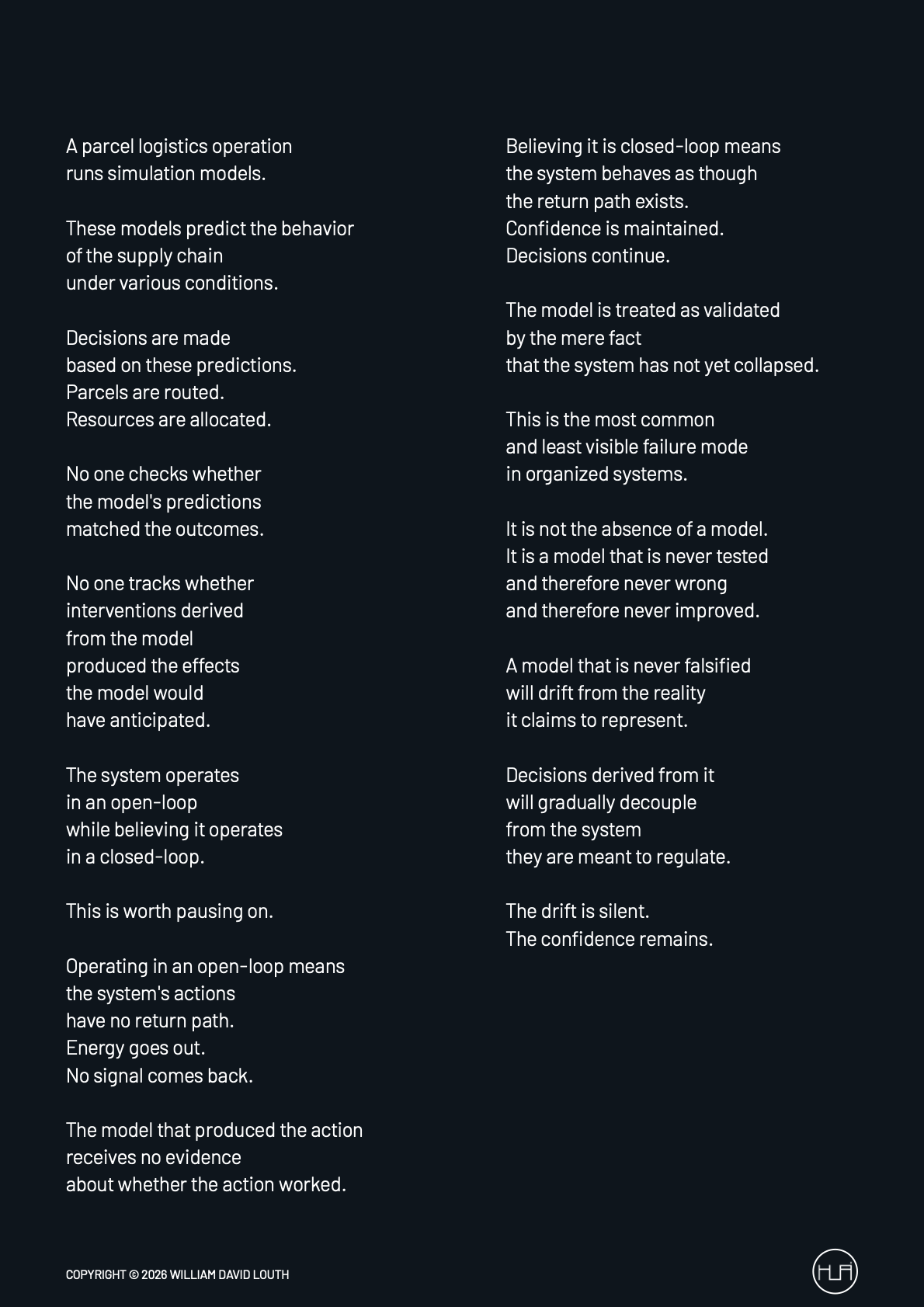 A parcel logistics operation
runs simulation models.

These models predict the behavior
of the supply chain
under various conditions.

Decisions are made
based on these predictions.
Parcels are routed.
Resources are allocated.

No one checks whether
the model's predictions
matched the outcomes.

No one tracks whether
interventions derived
from the model
produced the effects
the model would
have anticipated.

The system operates
in an open-loop
while believing it operates
in a closed-loop.

This is worth pausing on.

Operating in an open-loop means
the system's actions
have no return path.
Energy goes out.
No signal comes back.

The model that produced the action
receives no evidence
about whether the action worked.

Believing it is closed-loop means
the system behaves as though
the return path exists.
Confidence is maintained.
Decisions continue.

The model is treated as validated
by the mere fact
that the system has not yet collapsed.

This is the most common
and least visible failure mode
in organized systems.

It is not the absence of a model.
It is a model that is never tested
and therefore never wrong
and therefore never improved.

A model that is never falsified
will drift from the reality
it claims to represent.

Decisions derived from it
will gradually decouple
from the system
they are meant to regulate.

The drift is silent.
The confidence remains.

COPYRIGHT © 2026 WILLIAM DAVID LOUTH